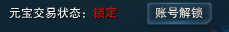 元宝交易状态：锁定

账号解锁